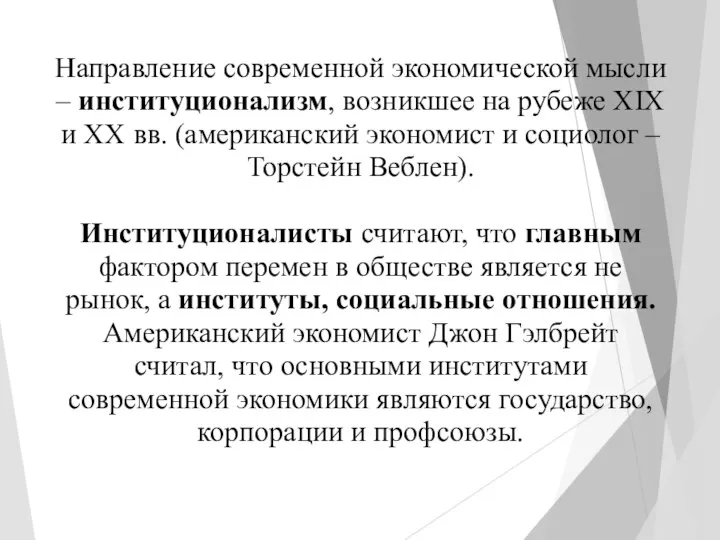 Направление современной экономической мысли – институционализм, возникшее на рубеже XIX и XX вв. (американский экономист и социолог – Торстейн Веблен).

Институционалисты считают, что главным фактором перемен в обществе является не рынок, а институты, социальные отношения. Американский экономист Джон Гэлбрейт считал, что основными институтами современной экономики являются государство, корпорации и профсоюзы.